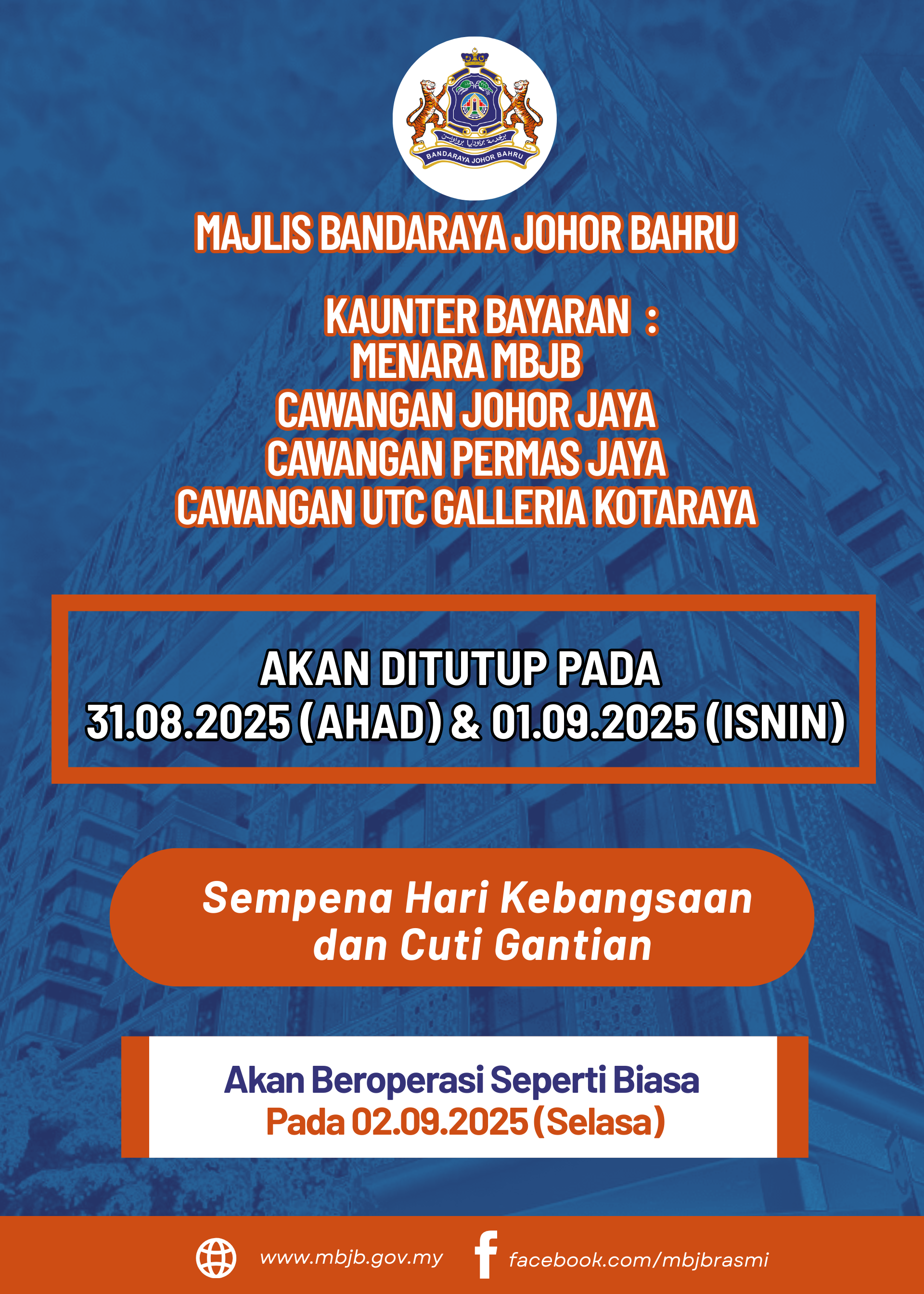 BANDARAYA JOHOR BAHRU

MAJLIS BANDARAYA JOHOR BAHRU

KAUNTER BAYARAN :
MENARA MBJB
CAWANGAN JOHOR JAYA
CAWANGAN PERMAS JAYA
CAWANGAN UTC GALLERIA KOTARAYA

AKAN DITUTUP PADA
31.08.2025 (AHAD) & 01.09.2025 (ISNIN)

Sempena Hari Kebangsaan dan Cuti Gantian

Akan Beroperasi Seperti Biasa
Pada 02.09.2025 (Selasa)

www.mbjb.gov.my
facebook.com/mbjbrasmi